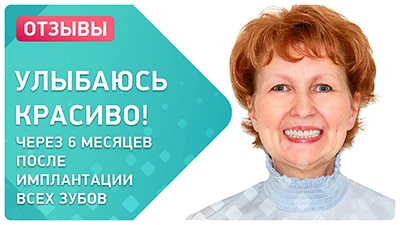 ОТЗЫВЫ

УЛЫБАЮСЬ КРАСИВО!

ЧЕРЕЗ 6 МЕСЯЦЕВ ПОСЛЕ ИМПЛАНТАЦИИ ВСЕХ ЗУБОВ